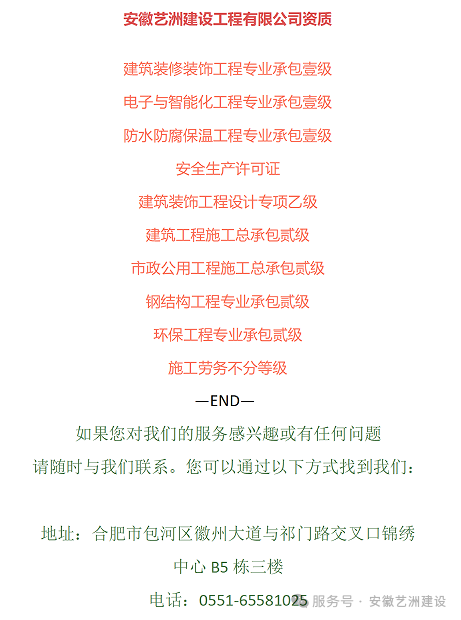 安徽艺洲建设工程有限公司资质

建筑装修装饰工程专业承包壹级

电子与智能化工程专业承包壹级

防水防腐保温工程专业承包壹级

安全生产许可证

建筑装饰工程设计专项乙级

建筑工程施工总承包贰级

市政公用工程施工总承包贰级

钢结构工程专业承包贰级

环保工程专业承包贰级

施工劳务不分等级

—END—

如果您对我们的服务感兴趣或有任何问题

请随时与我们联系。您可以通过以下方式找到我们：

地址：合肥市包河区徽州大道与祁门路交叉口锦绣中心B5栋三楼

电话：0551-65581025

服务号 · 安徽艺洲建设